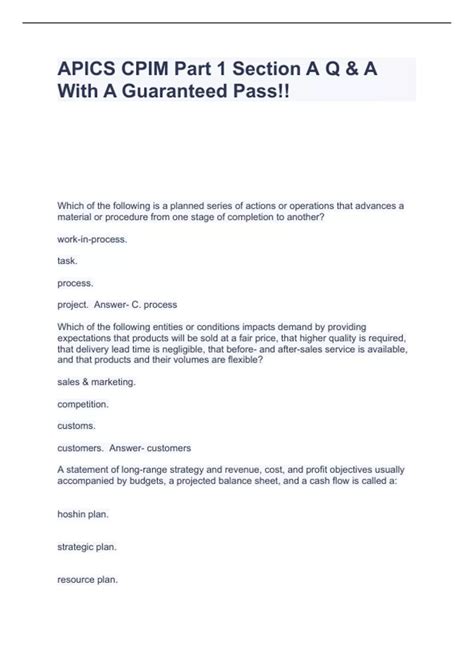 APICS CPIM Part 1 Section A Q & A With A Guaranteed Pass!!

Which of the following is a planned series of actions or operations that advances a material or procedure from one stage of completion to another?

work-in-process.

task.

process.

project. Answer- C. process

Which of the following entities or conditions impacts demand by providing expectations that products will be sold at a fair price, that higher quality is required, that delivery lead time is negligible, that before- and after-sales service is available, and that products and their volumes are flexible?

sales & marketing.

competition.

customs.

customers. Answer- customers

A statement of long-range strategy and revenue, cost, and profit objectives usually accompanied by budgets, a projected balance sheet, and a cash flow is called a:

hoshin plan.

strategic plan.

resource plan.